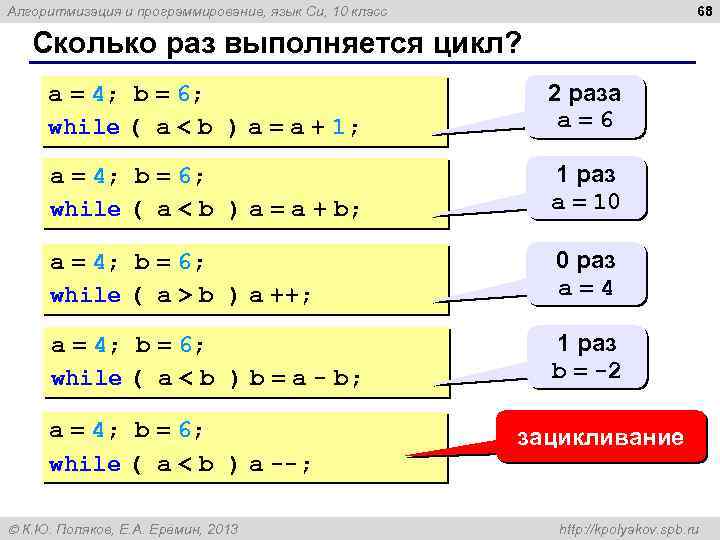 Алгоритмизация и программирование, язык Си, 10 класс

68

Сколько раз выполняется цикл?

a = 4; b = 6;
while ( a < b ) a = a + 1;

2 раза
a = 6

a = 4; b = 6;
while ( a < b ) a = a + b;

1 раз
a = 10

a = 4; b = 6;
while ( a > b ) a ++;

0 раз
a = 4

a = 4; b = 6;
while ( a < b ) b = a - b;

1 раз
b = -2

a = 4; b = 6;
while ( a < b ) a --;

зацикливание

© К.Ю. Поляков, Е.А. Еремин, 2013

http://kpolyakov.spb.ru